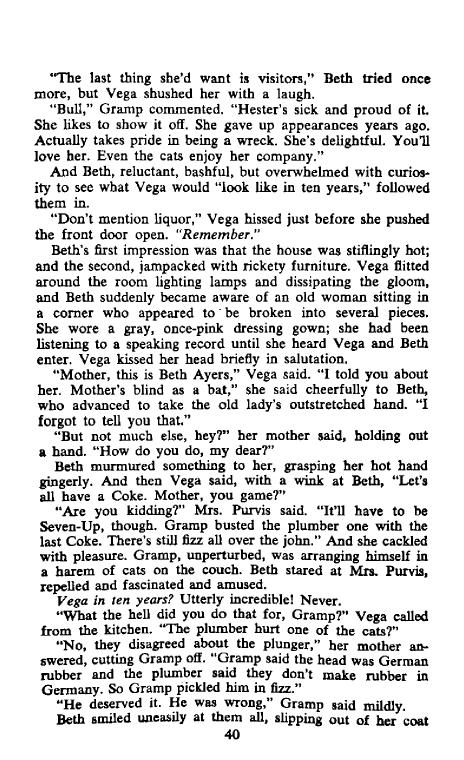 "The last thing she'd want is visitors," Beth tried once more, but Vega shushed her with a laugh.

"Bull," Gramp commented. "Hester's sick and proud of it. She likes to show it off. She gave up appearances years ago. Actually takes pride in being a wreck. She's delightful. You'll love her. Even the cats enjoy her company."

And Beth, reluctant, bashful, but overwhelmed with curiosity to see what Vega would "look like in ten years," followed them in.

"Don't mention liquor," Vega hissed just before she pushed the front door open. "Remember."

Beth's first impression was that the house was stiflingly hot; and the second, jampacked with rickety furniture. Vega flitted around the room lighting lamps and dissipating the gloom, and Beth suddenly became aware of an old woman sitting in a corner who appeared to be broken into several pieces. She wore a gray, once-pink dressing gown; she had been listening to a speaking record until she heard Vega and Beth enter. Vega kissed her head briefly in salutation.

"Mother, this is Beth Ayers," Vega said. "I told you about her. Mother's blind as a bat," she said cheerfully to Beth, who advanced to take the old lady's outstretched hand. "I forgot to tell you that."

"But not much else, hey?" her mother said, holding out a hand. "How do you do, my dear?"

Beth murmured something to her, grasping her hot hand gingerly. And then Vega said, with a wink at Beth, "Let's all have a Coke. Mother, you game?"

"Are you kidding?" Mrs. Purvis said. "It'll have to be Seven-Up, though. Gramp busted the plumber one with the last Coke. There's still fizz all over the john." And she cackled with pleasure. Gramp, unperturbed, was arranging himself in a harem of cats on the couch. Beth stared at Mrs. Purvis, repelled and fascinated and amused.

Vega in ten years? Utterly incredible! Never.

"What the hell did you do that for, Gramp?" Vega called from the kitchen. "The plumber hurt one of the cats?"

"No, they disagreed about the plunger," her mother answered, cutting Gramp off. "Gramp said the head was German rubber and the plumber said they don't make rubber in Germany. So Gramp pickled him in fizz."

"He deserved it. He was wrong," Gramp said mildly.

Beth smiled uneasily at them all, slipping out of her coat

40